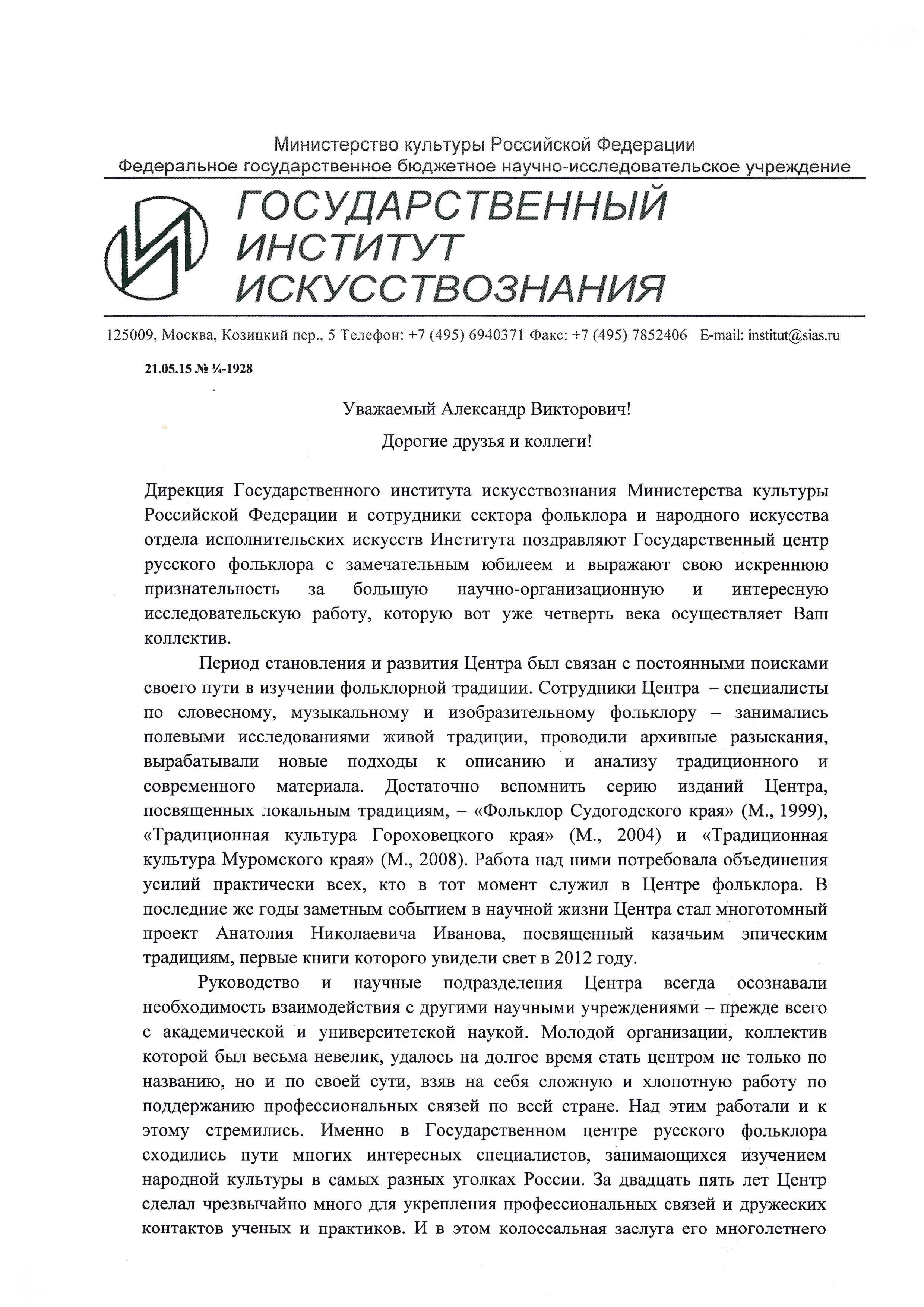 Министерство культуры Российской Федерации
Федеральное государственное бюджетное научно-исследовательское учреждение

ГОСУДАРСТВЕННЫЙ ИНСТИТУТ ИСКУССТВОЗНАНИЯ

125009, Москва, Козицкий пер., 5 Телефон: +7 (495) 6940371 Факс: +7 (495) 7852406 E-mail: institut@sias.ru

21.05.15 № ¼-1928

Уважаемый Александр Викторович!

Дорогие друзья и коллеги!

Дирекция Государственного института искусствознания Министерства культуры Российской Федерации и сотрудники сектора фольклора и народного искусства отдела исполнительских искусств Института поздравляют Государственный центр русского фольклора с замечательным юбилеем и выражают свою искреннюю признательность за большую научно-организационную и интересную исследовательскую работу, которую вот уже четверть века осуществляет Ваш коллектив.

Период становления и развития Центра был связан с постоянными поисками своего пути в изучении фольклорной традиции. Сотрудники Центра – специалисты по словесному, музыкальному и изобразительному фольклору – занимались полевыми исследованиями живой традиции, проводили архивные разыскания, вырабатывали новые подходы к описанию и анализу традиционного и современного материала. Достаточно вспомнить серию изданий Центра, посвященных локальным традициям, – «Фольклор Судогодского края» (М., 1999), «Традиционная культура Гороховецкого края» (М., 2004) и «Традиционная культура Муромского края» (М., 2008). Работа над ними потребовала объединения усилий практически всех, кто в тот момент служил в Центре фольклора. В последние же годы заметным событием в научной жизни Центра стал многотомный проект Анатолия Николаевича Иванова, посвященный казачьим эпическим традициям, первые книги которого увидели свет в 2012 году.

Руководство и научные подразделения Центра всегда осознавали необходимость взаимодействия с другими научными учреждениями – прежде всего с академической и университетской наукой. Молодой организации, коллектив которой был весьма невелик, удалось на долгое время стать центром не только по названию, но и по своей сути, взяв на себя сложную и хлопотную работу по поддержанию профессиональных связей по всей стране. Над этим работали и к этому стремились. Именно в Государственном центре русского фольклора сходились пути многих интересных специалистов, занимающихся изучением народной культуры в самых разных уголках России. За двадцать пять лет Центр сделал чрезвычайно много для укрепления профессиональных связей и дружеских контактов ученых и практиков. И в этом колоссальная заслуга его многолетнего